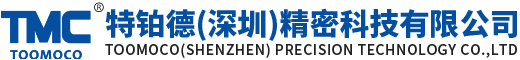 TMC®
TOOMOCO
特铂德(深圳)精密科技有限公司
TOOMOCO(SHENZHEN) PRECISION TECHNOLOGY CO.,LTD